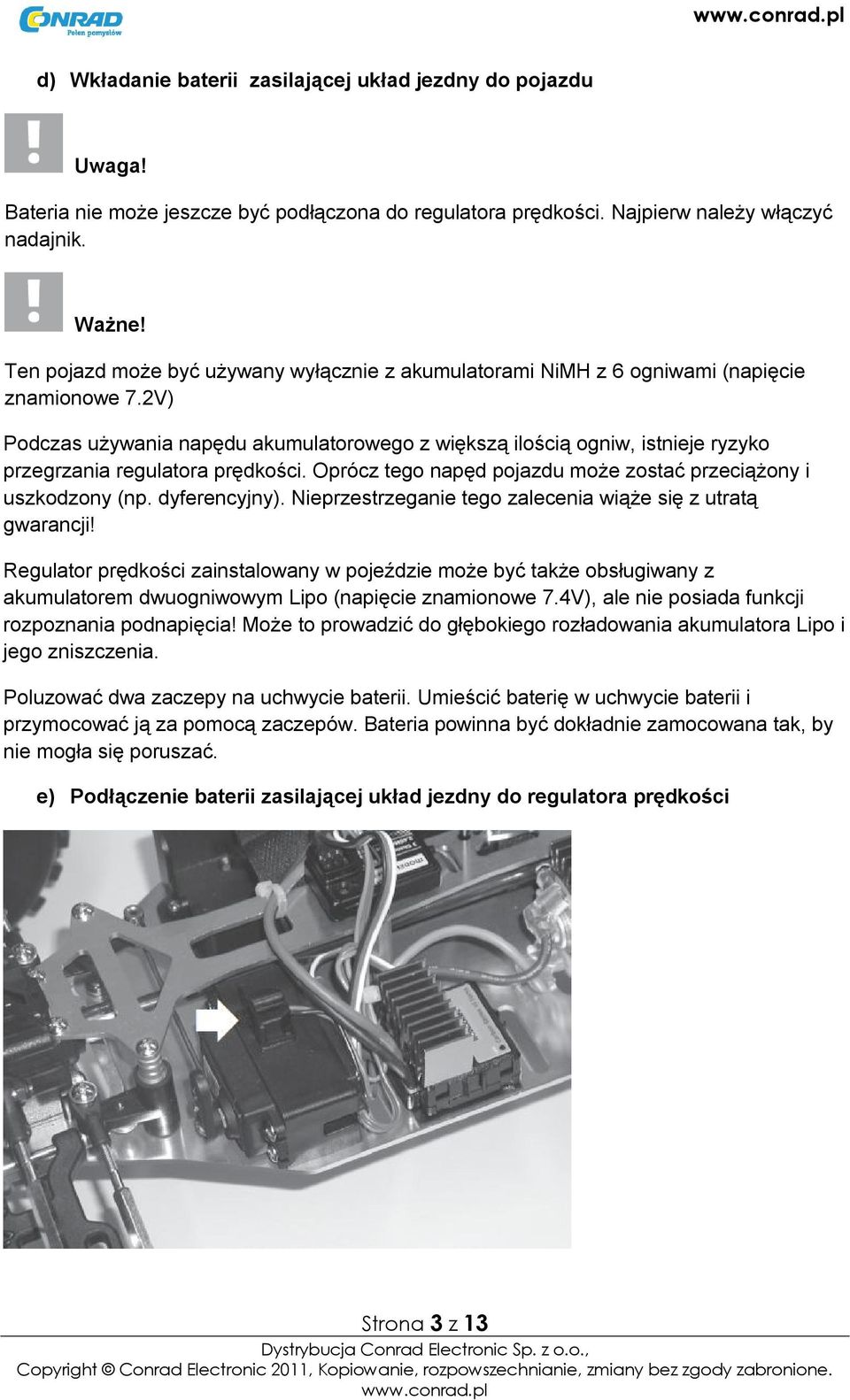 CONRAD
Pełen pomysłów

www.conrad.pl

d) Wkładanie baterii zasilającej układ jezdny do pojazdu

Uwaga!

Bateria nie może jeszcze być podłączona do regulatora prędkości. Najpierw należy włączyć nadajnik.

Ważne!

Ten pojazd może być używany wyłącznie z akumulatorami NiMH z 6 ogniwami (napięcie znamionowe 7.2V)

Podczas używania napędu akumulatorowego z większą ilością ogniw, istnieje ryzyko przegrzania regulatora prędkości. Oprócz tego napęd pojazdu może zostać przeciążony i uszkodzony (np. dyferencyjny). Nieprzestrzeganie tego zalecenia wiąże się z utratą gwarancji!

Regulator prędkości zainstalowany w pojeździe może być także obsługiwany z akumulatorem dwuogniwowym Lipo (napięcie znamionowe 7.4V), ale nie posiada funkcji rozpoznania podnapięcia! Może to prowadzić do głębokiego rozładowania akumulatora Lipo i jego zniszczenia.

Poluzować dwa zaczepy na uchwycie baterii. Umieścić baterię w uchwycie baterii i przymocować ją za pomocą zaczepów. Bateria powinna być dokładnie zamocowana tak, by nie mogła się poruszać.

e) Podłączenie baterii zasilającej układ jezdny do regulatora prędkości

Strona 3 z 13
Dystrybucja Conrad Electronic Sp. z o.o.,
Copyright © Conrad Electronic 2011, Kopiowanie, rozpowszechnianie, zmiany bez zgody zabronione.
www.conrad.pl